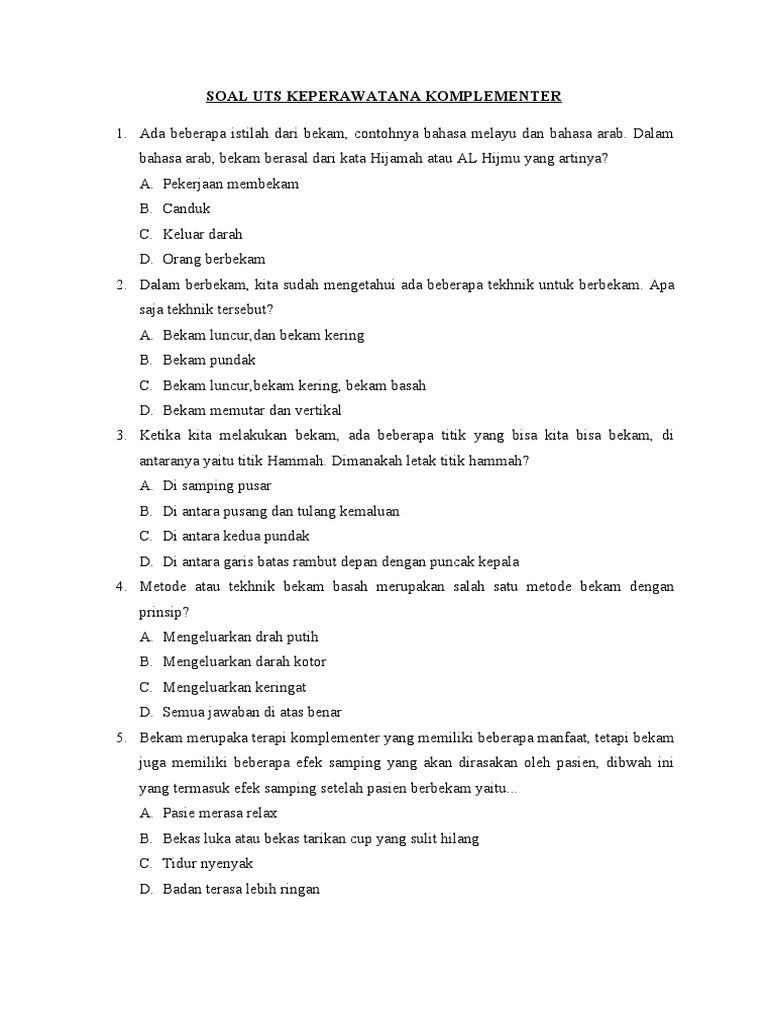 SOAL UTS KEPERAWATANA KOMPLEMENTER

1. Ada beberapa istilah dari bekam, contohnya bahasa melayu dan bahasa arab. Dalam bahasa arab, bekam berasal dari kata Hijamah atau AL Hijmu yang artinya?
A. Pekerjaan membekam
B. Canduk
C. Keluar darah
D. Orang berbekam

2. Dalam berbekam, kita sudah mengetahui ada beberapa tekhnik untuk berbekam. Apa saja tekhnik tersebut?
A. Bekam luncur,dan bekam kering
B. Bekam pundak
C. Bekam luncur,bekam kering, bekam basah
D. Bekam memutar dan vertikal

3. Ketika kita melakukan bekam, ada beberapa titik yang bisa kita bisa bekam, di antaranya yaitu titik Hammah. Dimanakah letak titik hammah?
A. Di samping pusar
B. Di antara pusang dan tulang kemaluan
C. Di antara kedua pundak
D. Di antara garis batas rambut depan dengan puncak kepala

4. Metode atau tekhnik bekam basah merupakan salah satu metode bekam dengan prinsip?
A. Mengeluarkan drah putih
B. Mengeluarkan darah kotor
C. Mengeluarkan keringat
D. Semua jawaban di atas benar

5. Bekam merupaka terapi komplementer yang memiliki beberapa manfaat, tetapi bekam juga memiliki beberapa efek samping yang akan dirasakan oleh pasien, dibwah ini yang termasuk efek samping setelah pasien berbekam yaitu...
A. Pasie merasa relax
B. Bekas luka atau bekas tarikan cup yang sulit hilang
C. Tidur nyenyak
D. Badan terasa lebih ringan